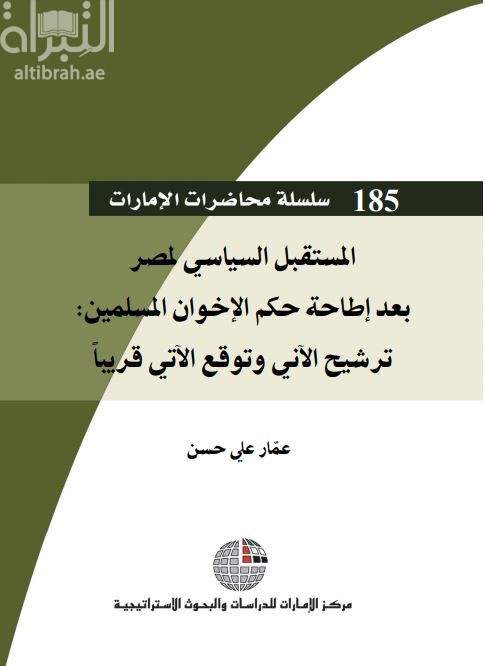 التبراة
altibrah.ae

185 سلسلة محاضرات الإمارات

المستقبل السياسي لمصر
بعد إطاحة حكم الإخوان المسلمين:
ترشيح الآني وتوقع الآتي قريباً

عمّار علي حسن

مركز الإمارات للدراسات والبحوث الاستراتيجية